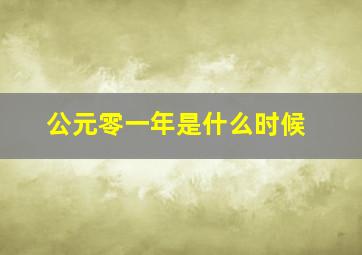 公元零一年是什么时候